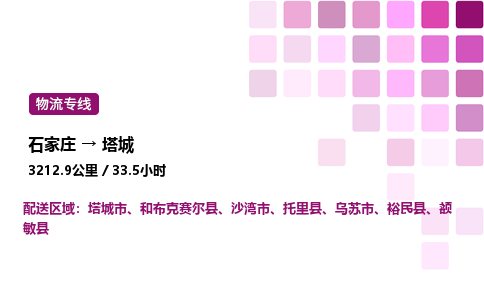 物流专线

石家庄 → 塔城

3212.9公里 / 33.5小时

配送区域：塔城市、和布克赛尔县、沙湾市、托里县、乌苏市、裕民县、额敏县